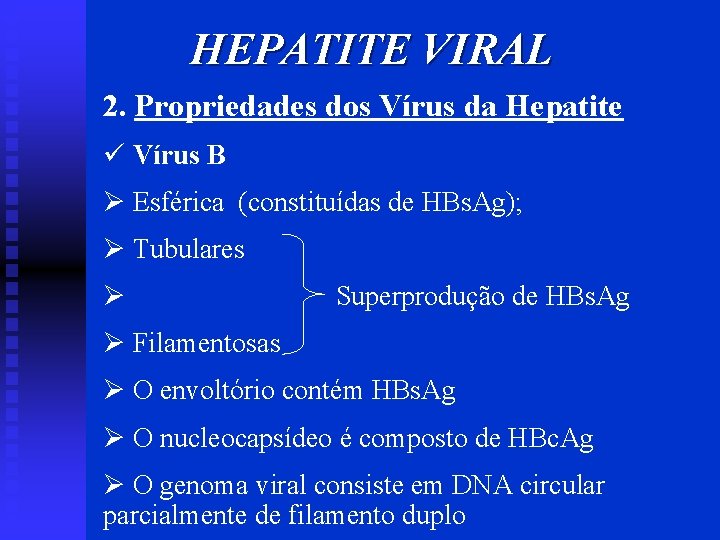 HEPATITE VIRAL

2. Propriedades dos Vírus da Hepatite

✓ Vírus B

➢ Esférica (constituídas de HBsAg);

➢ Tubulares

➢ Superprodução de HBsAg

➢ Filamentosas

➢ O envoltório contém HBsAg

➢ O nucleocapsídeo é composto de HBcAg

➢ O genoma viral consiste em DNA circular parcialmente de filamento duplo